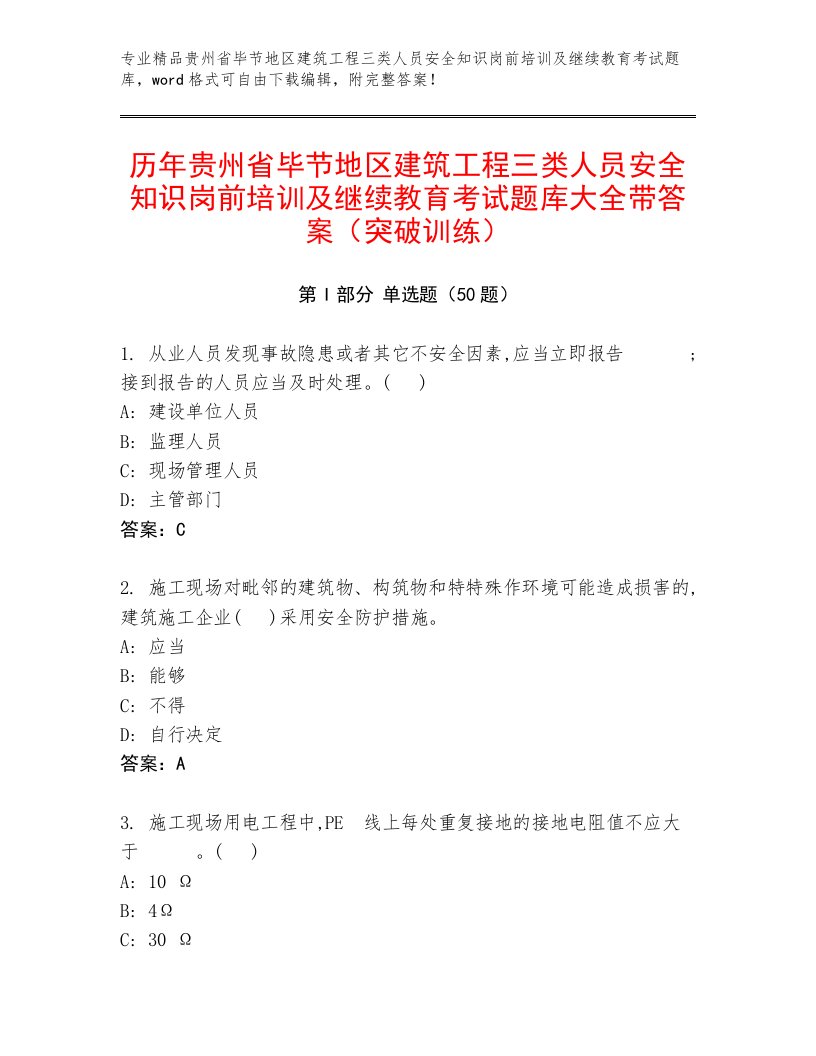 专业精品贵州省毕节地区建筑工程三类人员安全知识岗前培训及继续教育考试题库，word格式可自由下载编辑，附完整答案！

历年贵州省毕节地区建筑工程三类人员安全知识岗前培训及继续教育考试题库大全带答案（突破训练）

第Ⅰ部分 单选题（50题）

1. 从业人员发现事故隐患或者其它不安全因素,应当立即报告　　　；接到报告的人员应当及时处理。(　)
A: 建设单位人员
B: 监理人员
C: 现场管理人员
D: 主管部门
答案：C

2. 施工现场对毗邻的建筑物、构筑物和特特殊作环境可能造成损害的,建筑施工企业(　)采用安全防护措施。
A: 应当
B: 能够
C: 不得
D: 自行决定
答案：A

3. 施工现场用电工程中,PE　线上每处重复接地的接地电阻值不应大于　　。(　)
A: 10 Ω
B: 4Ω
C: 30 Ω